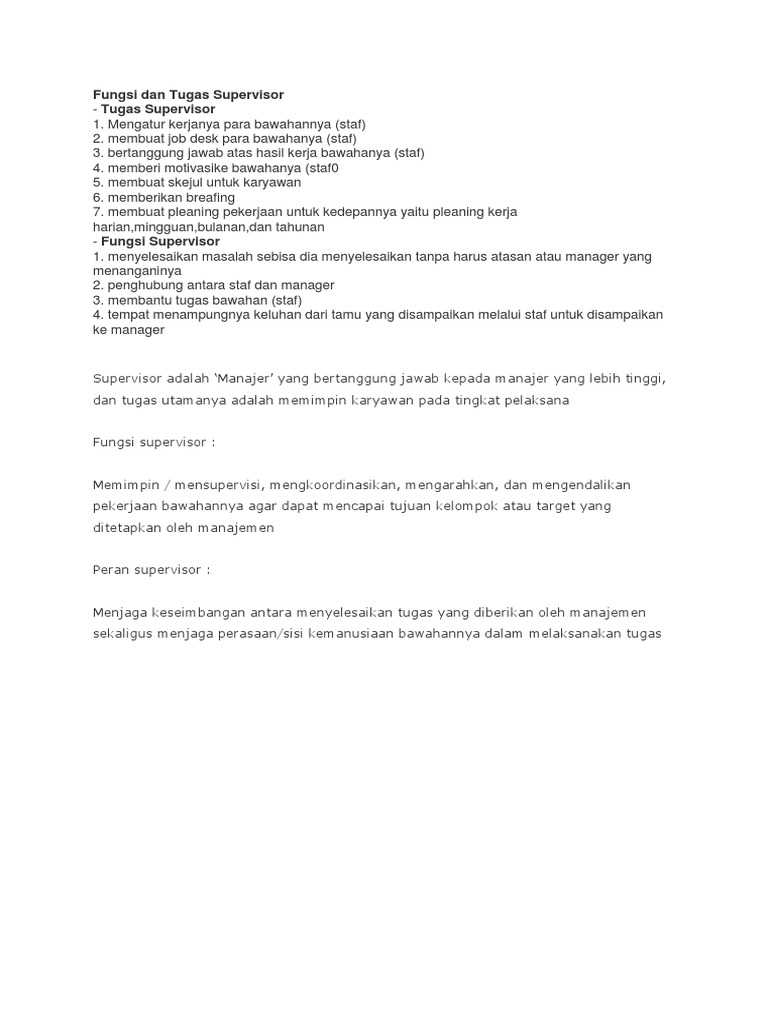 Fungsi dan Tugas Supervisor
- Tugas Supervisor
1. Mengatur kerjanya para bawahannya (staf)
2. membuat job desk para bawahanya (staf)
3. bertanggung jawab atas hasil kerja bawahanya (staf)
4. memberi motivasike bawahanya (staf0
5. membuat skejul untuk karyawan
6. memberikan breafing
7. membuat pleaning pekerjaan untuk kedepannya yaitu pleaning kerja harian,mingguan,bulanan,dan tahunan
- Fungsi Supervisor
1. menyelesaikan masalah sebisa dia menyelesaikan tanpa harus atasan atau manager yang menanganinya
2. penghubung antara staf dan manager
3. membantu tugas bawahan (staf)
4. tempat menampungnya keluhan dari tamu yang disampaikan melalui staf untuk disampaikan ke manager

Supervisor adalah ‘Manajer’ yang bertanggung jawab kepada manajer yang lebih tinggi, dan tugas utamanya adalah memimpin karyawan pada tingkat pelaksana

Fungsi supervisor :

Memimpin / mensupervisi, mengkoordinasikan, mengarahkan, dan mengendalikan pekerjaan bawahannya agar dapat mencapai tujuan kelompok atau target yang ditetapkan oleh manajemen

Peran supervisor :

Menjaga keseimbangan antara menyelesaikan tugas yang diberikan oleh manajemen sekaligus menjaga perasaan/sisi kemanusiaan bawahannya dalam melaksanakan tugas